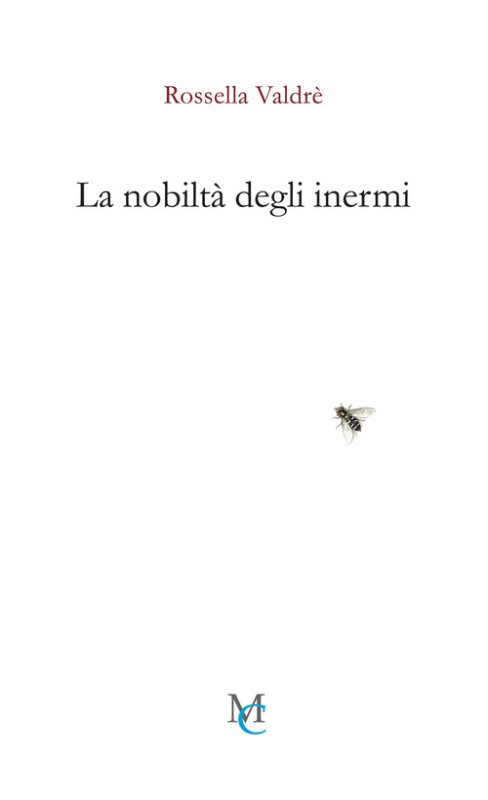 Rossella Valdrè

La nobiltà degli inermi

MC